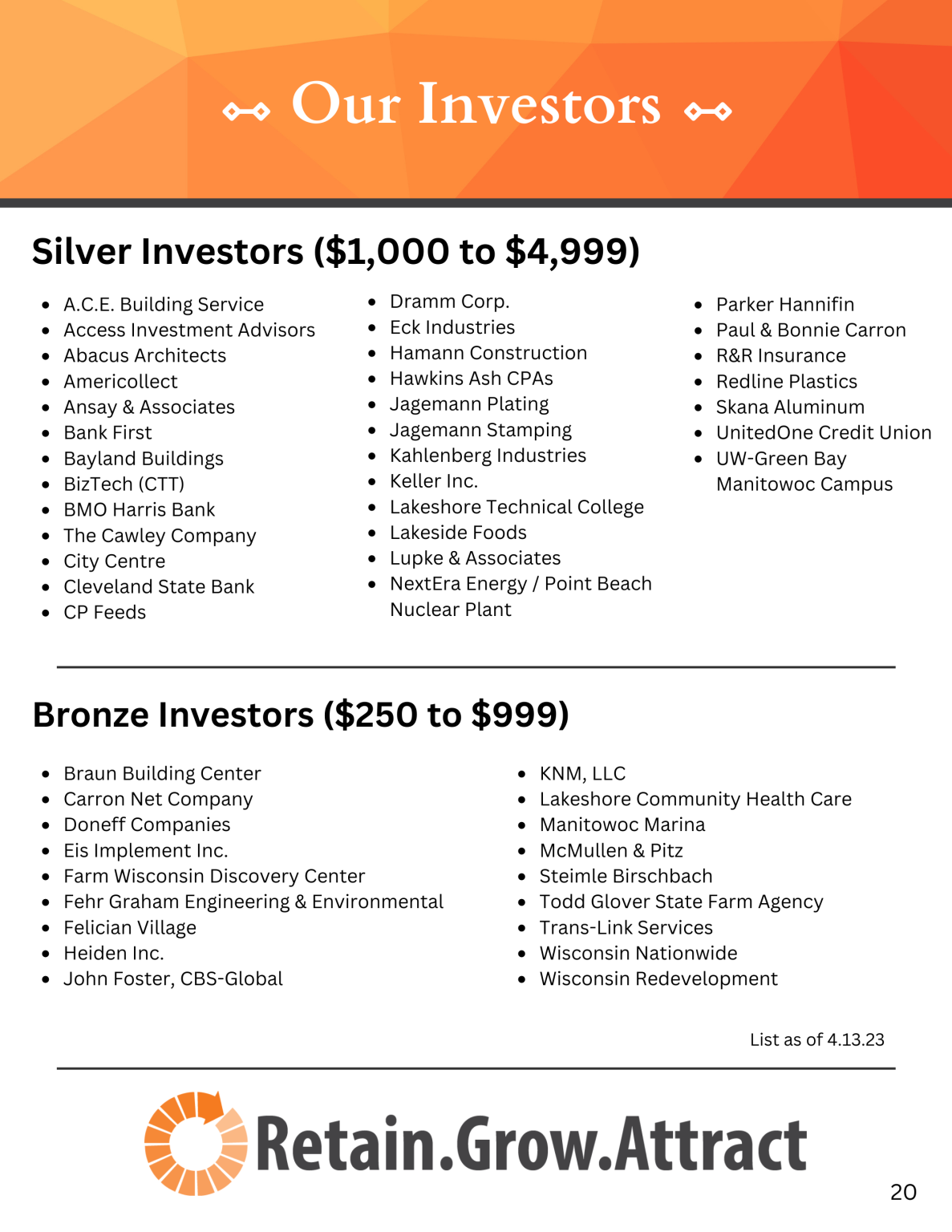 Our Investors

Silver Investors ($1,000 to $4,999)

- A.C.E. Building Service
- Access Investment Advisors
- Abacus Architects
- Americollect
- Ansay & Associates
- Bank First
- Bayland Buildings
- BizTech (CTT)
- BMO Harris Bank
- The Cawley Company
- City Centre
- Cleveland State Bank
- CP Feeds

- Dramm Corp.
- Eck Industries
- Hamann Construction
- Hawkins Ash CPAs
- Jagemann Plating
- Jagemann Stamping
- Kahlenberg Industries
- Keller Inc.
- Lakeshore Technical College
- Lakeside Foods
- Lupke & Associates
- NextEra Energy / Point Beach Nuclear Plant

- Parker Hannifin
- Paul & Bonnie Carron
- R&R Insurance
- Redline Plastics
- Skana Aluminum
- UnitedOne Credit Union
- UW-Green Bay Manitowoc Campus

Bronze Investors ($250 to $999)

- Braun Building Center
- Carron Net Company
- Doneff Companies
- Eis Implement Inc.
- Farm Wisconsin Discovery Center
- Fehr Graham Engineering & Environmental
- Felician Village
- Heiden Inc.
- John Foster, CBS-Global

- KNM, LLC
- Lakeshore Community Health Care
- Manitowoc Marina
- McMullen & Pitz
- Steimle Birschbach
- Todd Glover State Farm Agency
- Trans-Link Services
- Wisconsin Nationwide
- Wisconsin Redevelopment

List as of 4.13.23

Retain.Grow.Attract

20